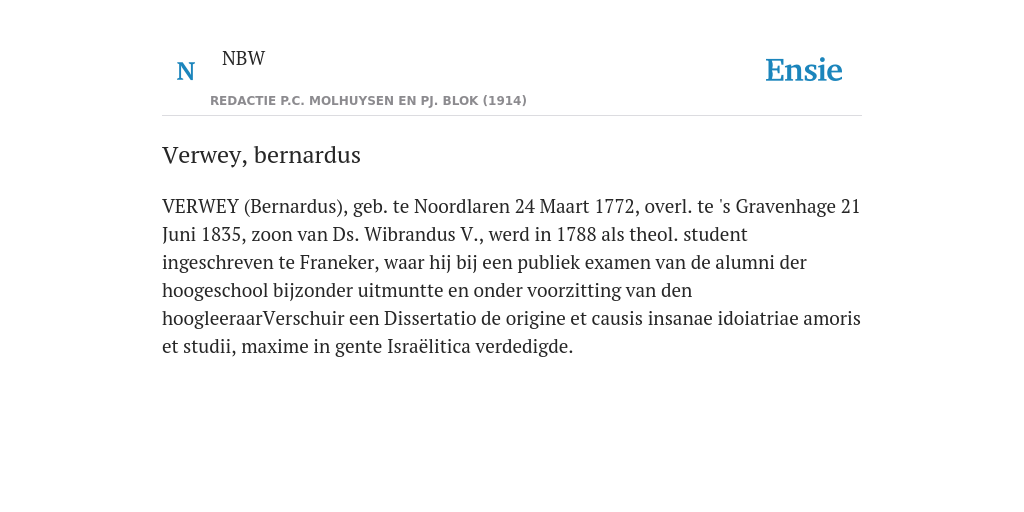 N NBW

REDACTIE P.C. MOLHUYSEN EN PJ. BLOK (1914)

Ensie

Verwey, bernardus

VERWEY (Bernardus), geb. te Noordlaren 24 Maart 1772, overl. te 's Gravenhage 21 Juni 1835, zoon van Ds. Wibrandus V., werd in 1788 als theol. student ingeschreven te Franeker, waar hij bij een publiek examen van de alumni der hoogeschool bijzonder uitmuntte en onder voorzitting van den hoogleeraarVerschuir een Dissertatio de origine et causis insanae idoiatriae amoris et studii, maxime in gente Israëlitica verdedigde.